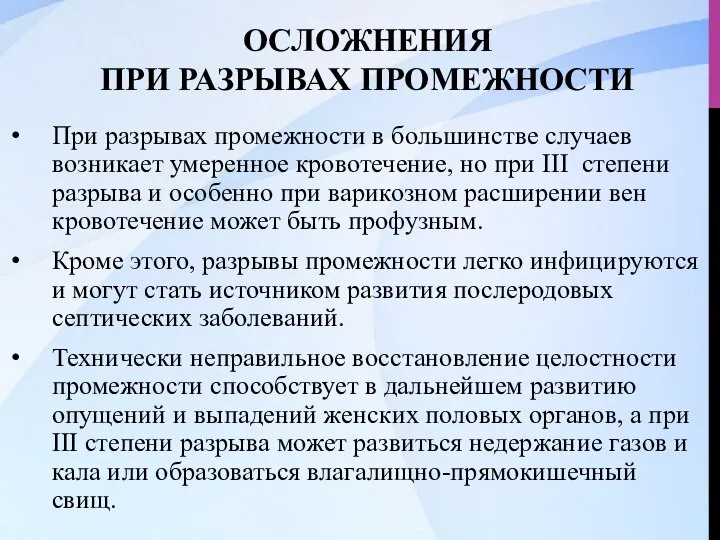 ОСЛОЖНЕНИЯ
ПРИ РАЗРЫВАХ ПРОМЕЖНОСТИ

• При разрывах промежности в большинстве случаев возникает умеренное кровотечение, но при III степени разрыва и особенно при варикозном расширении вен кровотечение может быть профузным.

• Кроме этого, разрывы промежности легко инфицируются и могут стать источником развития послеродовых септических заболеваний.

• Технически неправильное восстановление целостности промежности способствует в дальнейшем развитию опущений и выпадений женских половых органов, а при III степени разрыва может развиться недержание газов и кала или образоваться влагалищно-прямокишечный свищ.